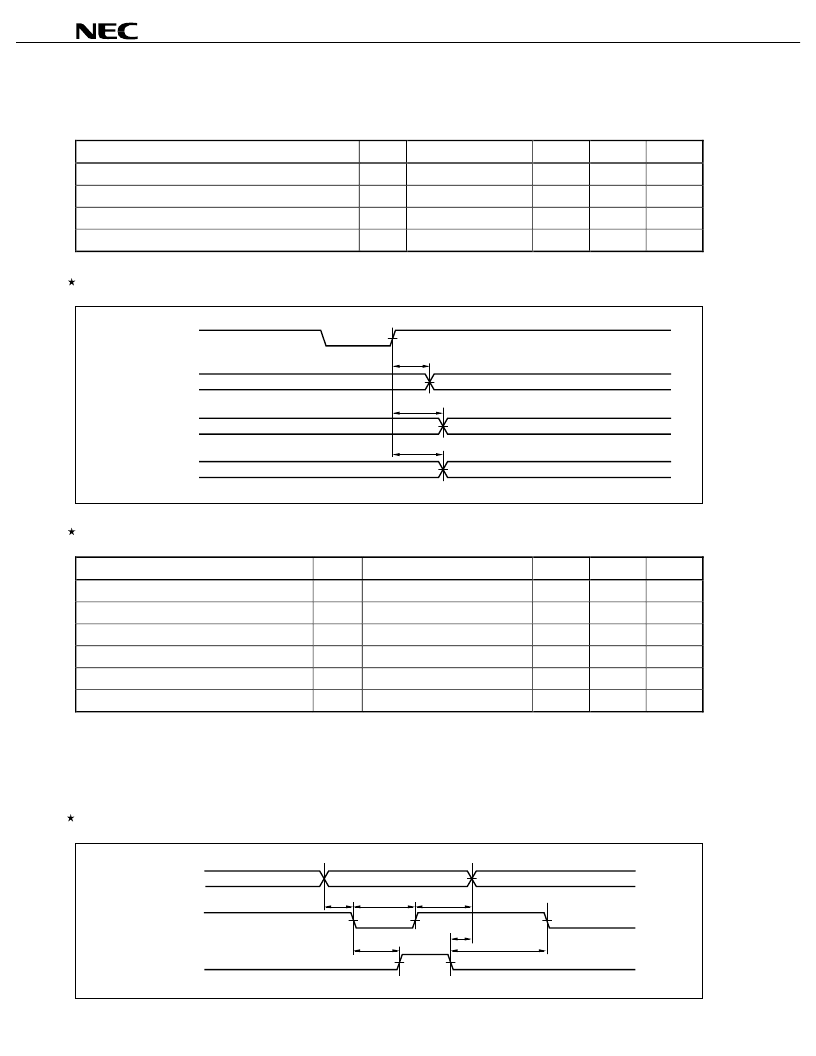 NEC

★

★

★